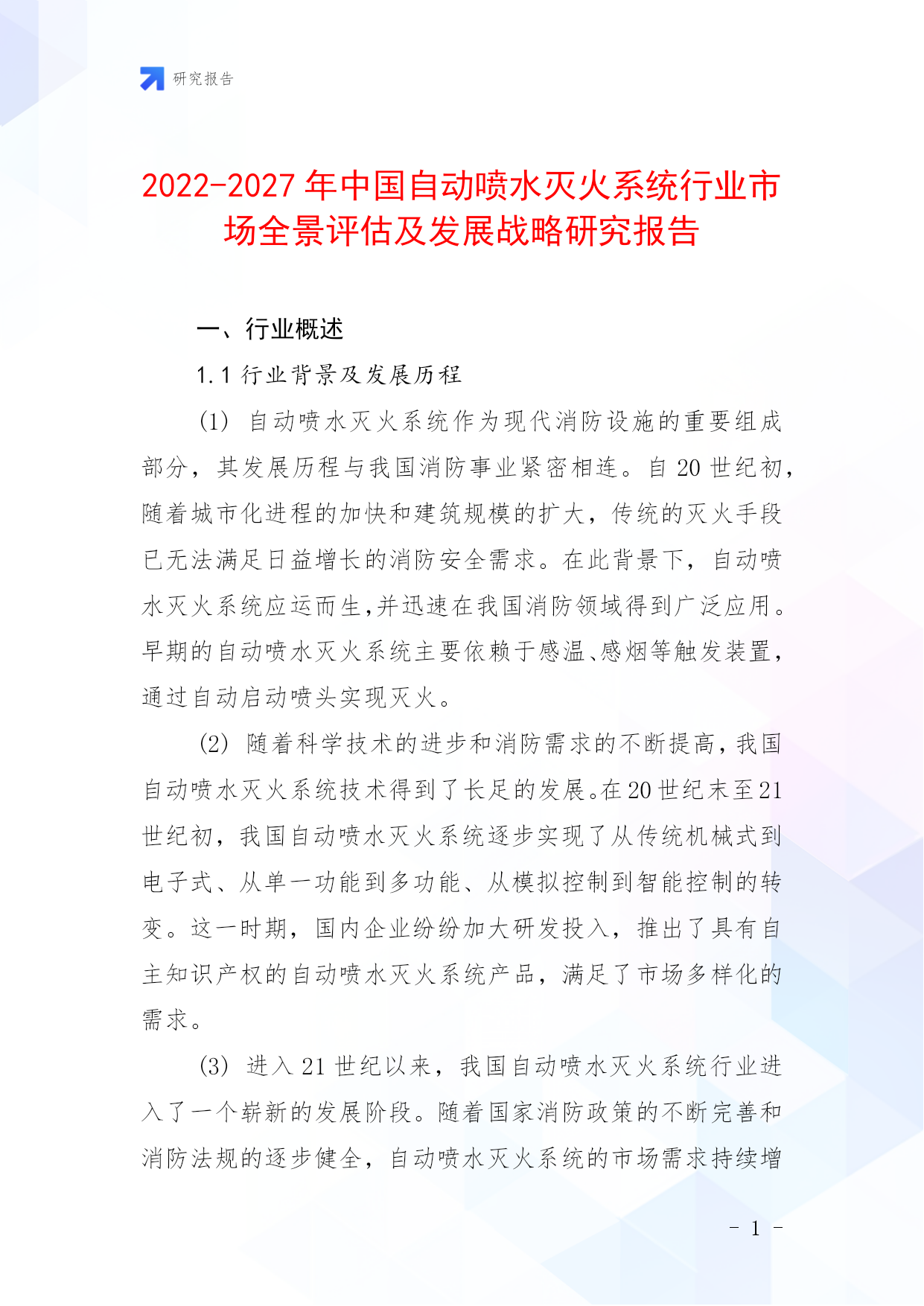 研究报告

2022-2027年中国自动喷水灭火系统行业市场全景评估及发展战略研究报告

一、行业概述

1.1 行业背景及发展历程

(1) 自动喷水灭火系统作为现代消防设施的重要组成部分，其发展历程与我国消防事业紧密相连。自20世纪初，随着城市化进程的加快和建筑规模的扩大，传统的灭火手段已无法满足日益增长的消防安全需求。在此背景下，自动喷水灭火系统应运而生,并迅速在我国消防领域得到广泛应用。早期的自动喷水灭火系统主要依赖于感温、感烟等触发装置，通过自动启动喷头实现灭火。

(2) 随着科学技术的进步和消防需求的不断提高，我国自动喷水灭火系统技术得到了长足的发展。在20世纪末至21世纪初，我国自动喷水灭火系统逐步实现了从传统机械式到电子式、从单一功能到多功能、从模拟控制到智能控制的转变。这一时期，国内企业纷纷加大研发投入，推出了具有自主知识产权的自动喷水灭火系统产品，满足了市场多样化的需求。

(3) 进入21世纪以来，我国自动喷水灭火系统行业进入了一个崭新的发展阶段。随着国家消防政策的不断完善和消防法规的逐步健全，自动喷水灭火系统的市场需求持续增

- 1 -